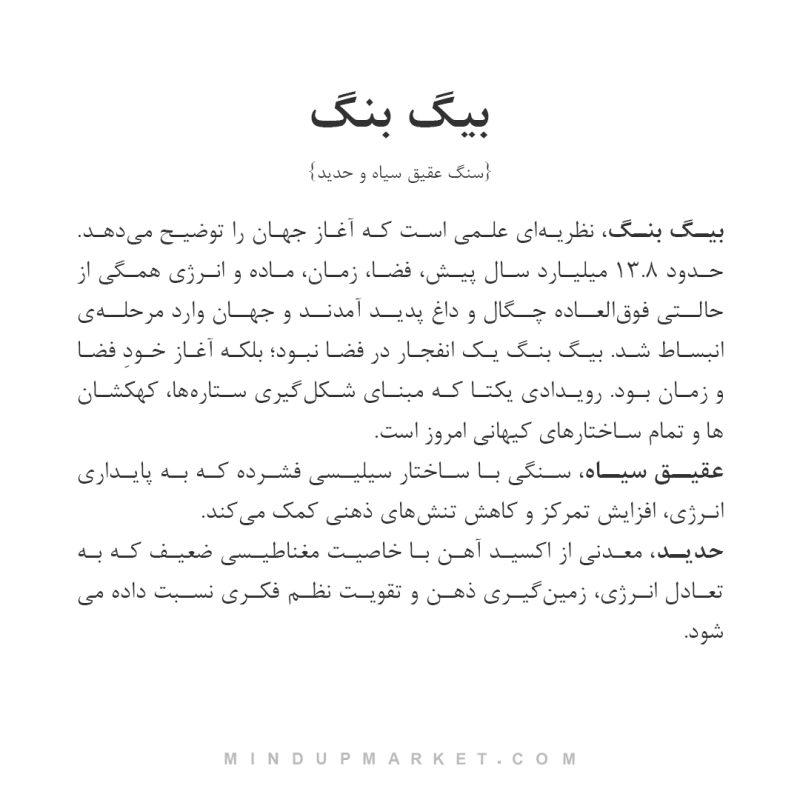 بیگ بنگ

{سنگ عقیق سیاه و حدید}

بیگ بنگ، نظریه‌ای علمی است که آغاز جهان را توضیح می‌دهد. حدود ۱۳.۸ میلیارد سال پیش، فضا، زمان، ماده و انرژی همگی از حالتی فوق‌العاده چگال و داغ پدید آمدند و جهان وارد مرحله‌ی انبساط شد. بیگ بنگ یک انفجار در فضا نبود؛ بلکه آغاز خودِ فضا و زمان بود. رویدادی یکتا که مبنای شکل‌گیری ستاره‌ها، کهکشان ها و تمام ساختارهای کیهانی امروز است.

عقیق سیاه، سنگی با ساختار سیلیسی فشرده که به پایداری انرژی، افزایش تمرکز و کاهش تنش‌های ذهنی کمک می‌کند.

حدید، معدنی از اکسید آهن با خاصیت مغناطیسی ضعیف که به تعادل انرژی، زمین‌گیری ذهن و تقویت نظم فکری نسبت داده می شود.

MINDUPMARKET.COM